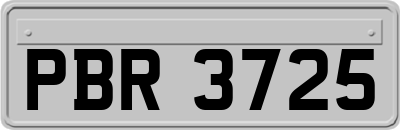 PBR 3725